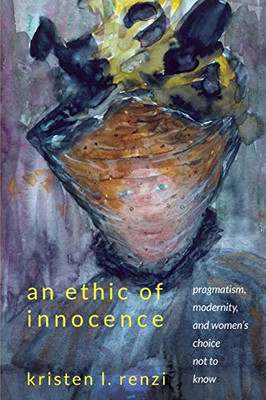 an ethic of innocence

pragmatism, modernity, and women's choice not to know

kristen l. renzi